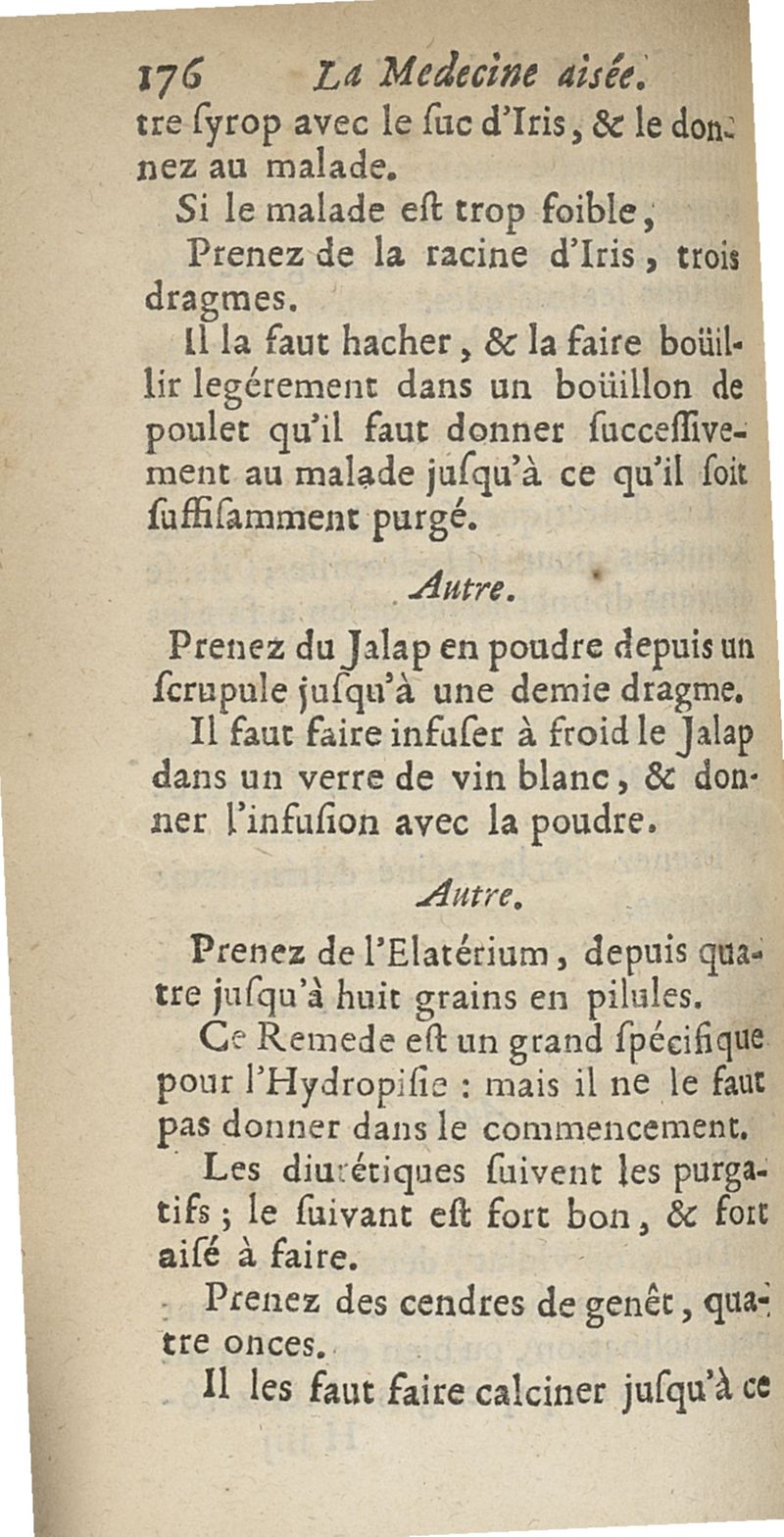 176 La Medecine aisée.

tre ſyrop avec le ſuc d'Iris, & le donnez au malade.

Si le malade eſt trop foible,

Prenez de la racine d'Iris, trois dragmes.

Il la faut hacher, & la faire boüillir legérement dans un boüillon de poulet qu'il faut donner ſucceſſivement au malade juſqu'à ce qu'il ſoit ſuffiſamment purgé.

Autre.

Prenez du Jalap en poudre depuis un ſcrupule juſqu'à une demie dragme.

Il faut faire infuſer à froid le Jalap dans un verre de vin blanc, & donner l'infuſion avec la poudre.

Autre.

Prenez de l'Elatérium, depuis quatre juſqu'à huit grains en pilules.

Ce Remede eſt un grand ſpécifique pour l'Hydropiſie : mais il ne le faut pas donner dans le commencement.

Les diurétiques ſuivent les purgatifs ; le ſuivant eſt fort bon, & fort aiſé à faire.

Prenez des cendres de genêt, quatre onces.

Il les faut faire calciner juſqu'à ce